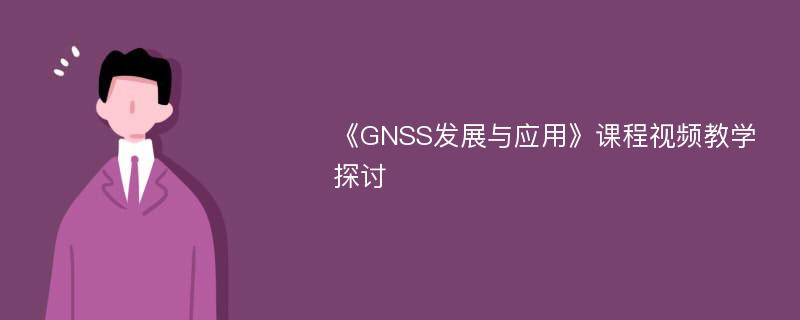 《GNSS发展与应用》课程视频教学探讨